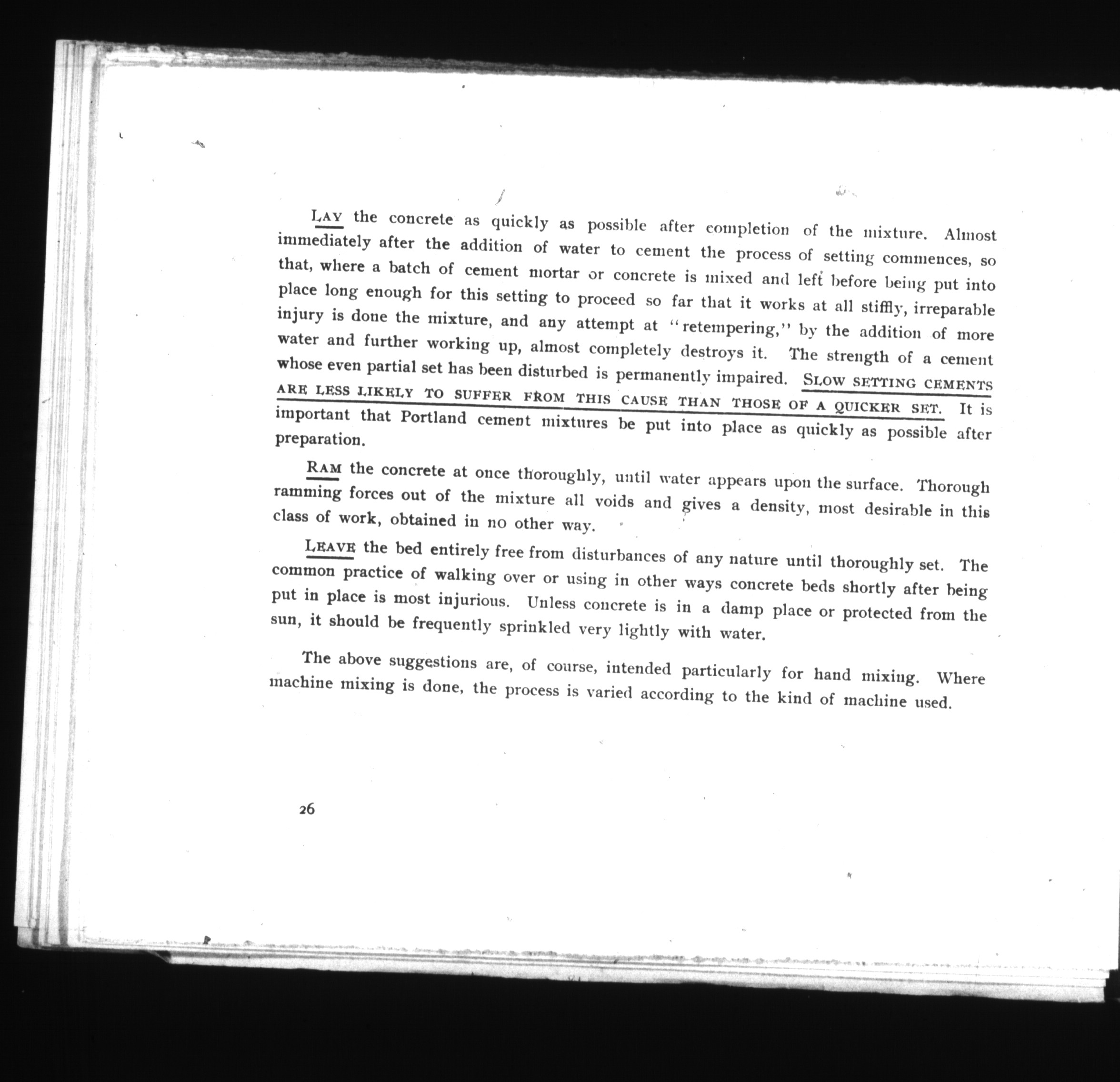 LAY the concrete as quickly as possible after completion of the mixture. Almost immediately after the addition of water to cement the process of setting commences, so that, where a batch of cement mortar or concrete is mixed and left before being put into place long enough for this setting to proceed so far that it works at all stiffly, irreparable injury is done the mixture, and any attempt at "retempering," by the addition of more water and further working up, almost completely destroys it. The strength of a cement whose even partial set has been disturbed is permanently impaired. SLOW SETTING CEMENTS ARE LESS LIKELY TO SUFFER FROM THIS CAUSE THAN THOSE OF A QUICKER SET. It is important that Portland cement mixtures be put into place as quickly as possible after preparation.

RAM the concrete at once thoroughly, until water appears upon the surface. Thorough ramming forces out of the mixture all voids and gives a density, most desirable in this class of work, obtained in no other way.

LEAVE the bed entirely free from disturbances of any nature until thoroughly set. The common practice of walking over or using in other ways concrete beds shortly after being put in place is most injurious. Unless concrete is in a damp place or protected from the sun, it should be frequently sprinkled very lightly with water.

The above suggestions are, of course, intended particularly for hand mixing. Where machine mixing is done, the process is varied according to the kind of machine used.

26